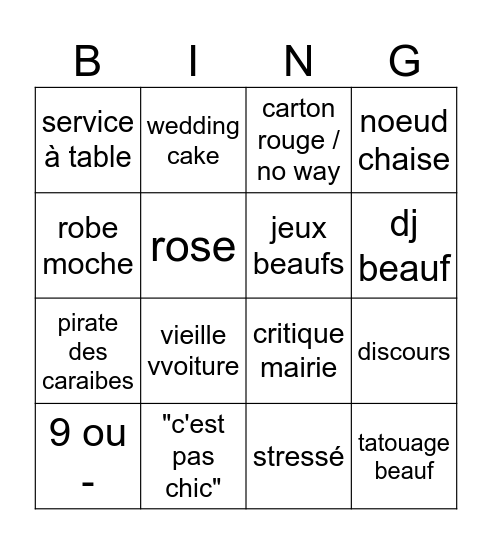 | B | I | N | G |
|---|---|---|---|
| service à table | wedding cake | carton rouge / no way | noeud chaise |
| robe moche | rose | jeux beaufs | dj beauf |
| pirate des caraibes | vieille vvoiture | critique mairie | discours |
| 9 ou - | "c'est pas chic" | stressé | tatouage beauf |